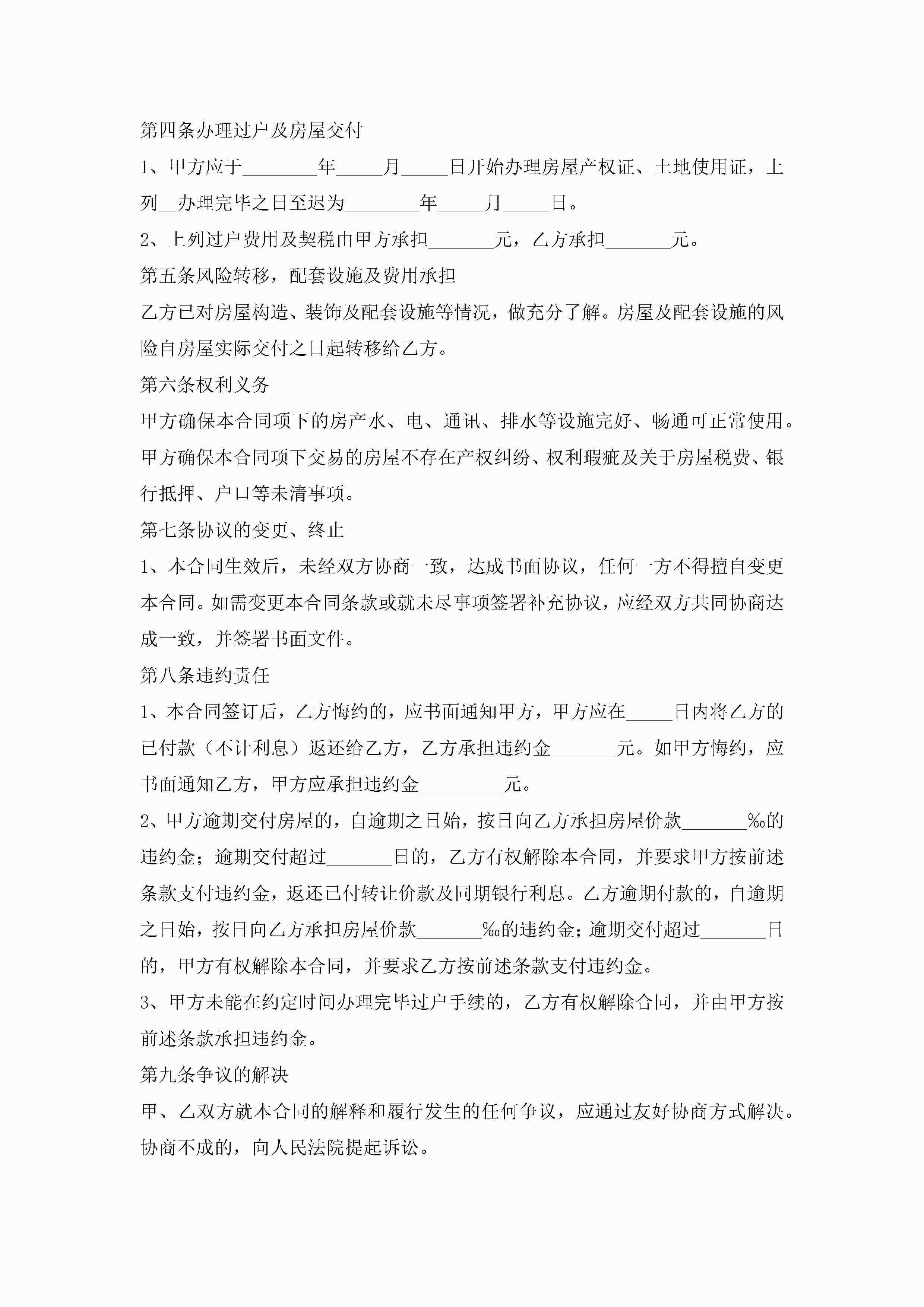 第四条办理过户及房屋交付

1、甲方应于________年_____月_____日开始办理房屋产权证、土地使用证，上列__办理完毕之日至迟为________年_____月_____日。

2、上列过户费用及契税由甲方承担_______元，乙方承担_______元。

第五条风险转移，配套设施及费用承担

乙方已对房屋构造、装饰及配套设施等情况，做充分了解。房屋及配套设施的风险自房屋实际交付之日起转移给乙方。

第六条权利义务

甲方确保本合同项下的房产水、电、通讯、排水等设施完好、畅通可正常使用。

甲方确保本合同项下交易的房屋不存在产权纠纷、权利瑕疵及关于房屋税费、银行抵押、户口等未清事项。

第七条协议的变更、终止

1、本合同生效后，未经双方协商一致，达成书面协议，任何一方不得擅自变更本合同。如需变更本合同条款或就未尽事项签署补充协议，应经双方共同协商达成一致，并签署书面文件。

第八条违约责任

1、本合同签订后，乙方悔约的，应书面通知甲方，甲方应在_____日内将乙方的已付款（不计利息）返还给乙方，乙方承担违约金_______元。如甲方悔约，应书面通知乙方，甲方应承担违约金_________元。

2、甲方逾期交付房屋的，自逾期之日始，按日向乙方承担房屋价款_______‰的违约金；逾期交付超过_______日的，乙方有权解除本合同，并要求甲方按前述条款支付违约金，返还已付转让价款及同期银行利息。乙方逾期付款的，自逾期之日始，按日向乙方承担房屋价款_______‰的违约金；逾期交付超过_______日的，甲方有权解除本合同，并要求乙方按前述条款支付违约金。

3、甲方未能在约定时间办理完毕过户手续的，乙方有权解除合同，并由甲方按前述条款承担违约金。

第九条争议的解决

甲、乙双方就本合同的解释和履行发生的任何争议，应通过友好协商方式解决。协商不成的，向人民法院提起诉讼。